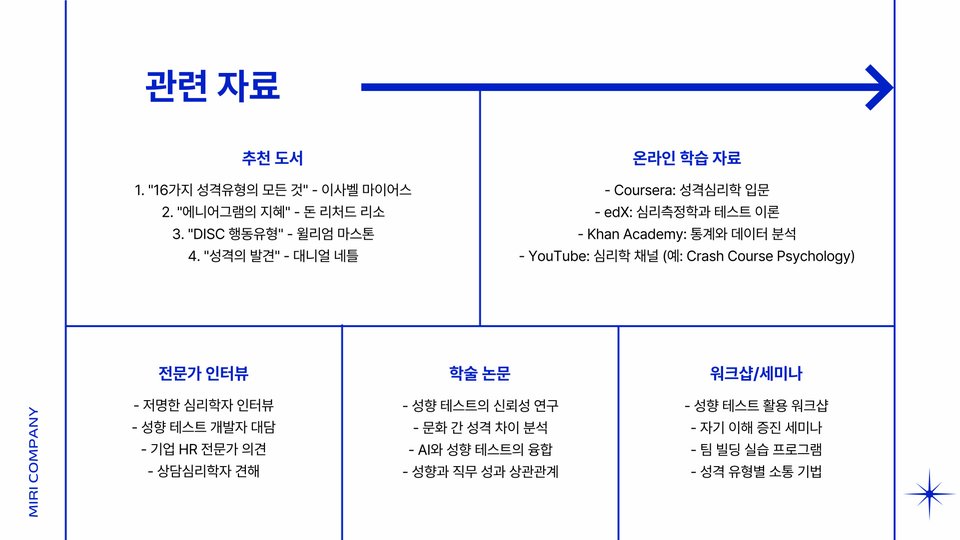 관련 자료

추천 도서

1. "16가지 성격유형의 모든 것" - 이사벨 마이어스
2. "에니어그램의 지혜" - 돈 리처드 리소
3. "DISC 행동유형" - 윌리엄 마스톤
4. "성격의 발견" - 대니얼 네틀

온라인 학습 자료

- Coursera: 성격심리학 입문
- edX: 심리측정학과 테스트 이론
- Khan Academy: 통계와 데이터 분석
- YouTube: 심리학 채널 (예: Crash Course Psychology)

전문가 인터뷰

- 저명한 심리학자 인터뷰
- 성향 테스트 개발자 대담
- 기업 HR 전문가 의견
- 상담심리학자 견해

학술 논문

- 성향 테스트의 신뢰성 연구
- 문화 간 성격 차이 분석
- AI와 성향 테스트의 융합
- 성향과 직무 성과 상관관계

워크샵/세미나

- 성향 테스트 활용 워크샵
- 자기 이해 증진 세미나
- 팀 빌딩 실습 프로그램
- 성격 유형별 소통 기법

MIRI COMPANY